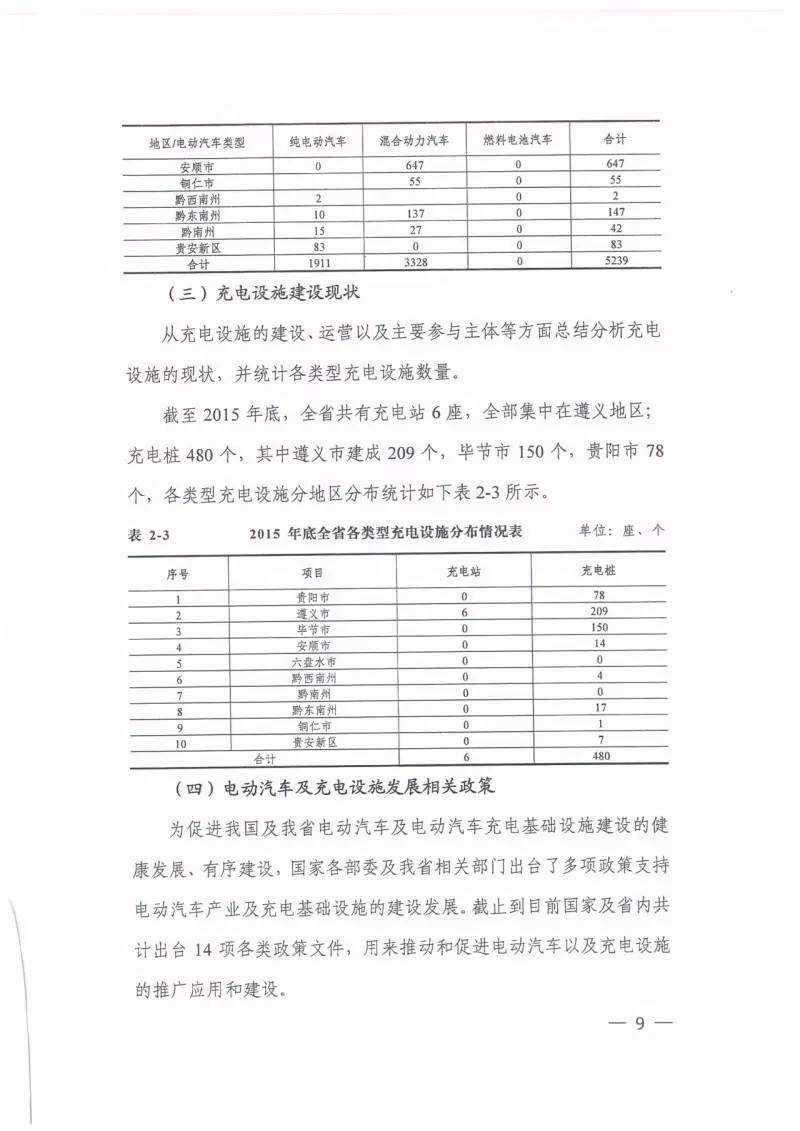 | 地区/电动汽车类型 | 纯电动汽车 | 混合动力汽车 | 燃料电池汽车 | 合计 |
|---|---|---|---|---|
| 安顺市 | 0 | 647 | 0 | 647 |
| 铜仁市 |  | 55 | 0 | 55 |
| 黔西南州 | 2 |  | 0 | 2 |
| 黔东南州 | 10 | 137 | 0 | 147 |
| 黔南州 | 15 | 27 | 0 | 42 |
| 贵安新区 | 83 | 0 | 0 | 83 |
| 合计 | 1911 | 3328 | 0 | 5239 |

（三）充电设施建设现状

从充电设施的建设、运营以及主要参与主体等方面总结分析充电设施的现状，并统计各类型充电设施数量。

截至 2015 年底，全省共有充电站 6 座，全部集中在遵义地区；充电桩 480 个，其中遵义市建成 209 个，毕节市 150 个，贵阳市 78 个，各类型充电设施分地区分布统计如下表 2-3 所示。

表 2-3 2015 年底全省各类型充电设施分布情况表 单位：座、个

| 序号 | 项目 | 充电站 | 充电桩 |
|---|---|---|---|
| 1 | 贵阳市 | 0 | 78 |
| 2 | 遵义市 | 6 | 209 |
| 3 | 毕节市 | 0 | 150 |
| 4 | 安顺市 | 0 | 14 |
| 5 | 六盘水市 | 0 | 0 |
| 6 | 黔西南州 | 0 | 4 |
| 7 | 黔南州 | 0 | 0 |
| 8 | 黔东南州 | 0 | 17 |
| 9 | 铜仁市 | 0 | 1 |
| 10 | 贵安新区 | 0 | 7 |
| 合计 |  | 6 | 480 |

（四）电动汽车及充电设施发展相关政策

为促进我国及我省电动汽车及电动汽车充电基础设施建设的健康发展、有序建设，国家各部委及我省相关部门出台了多项政策支持电动汽车产业及充电基础设施的建设发展。截止到目前国家及省内共计出台 14 项各类政策文件，用来推动和促进电动汽车以及充电设施的推广应用和建设。

— 9 —